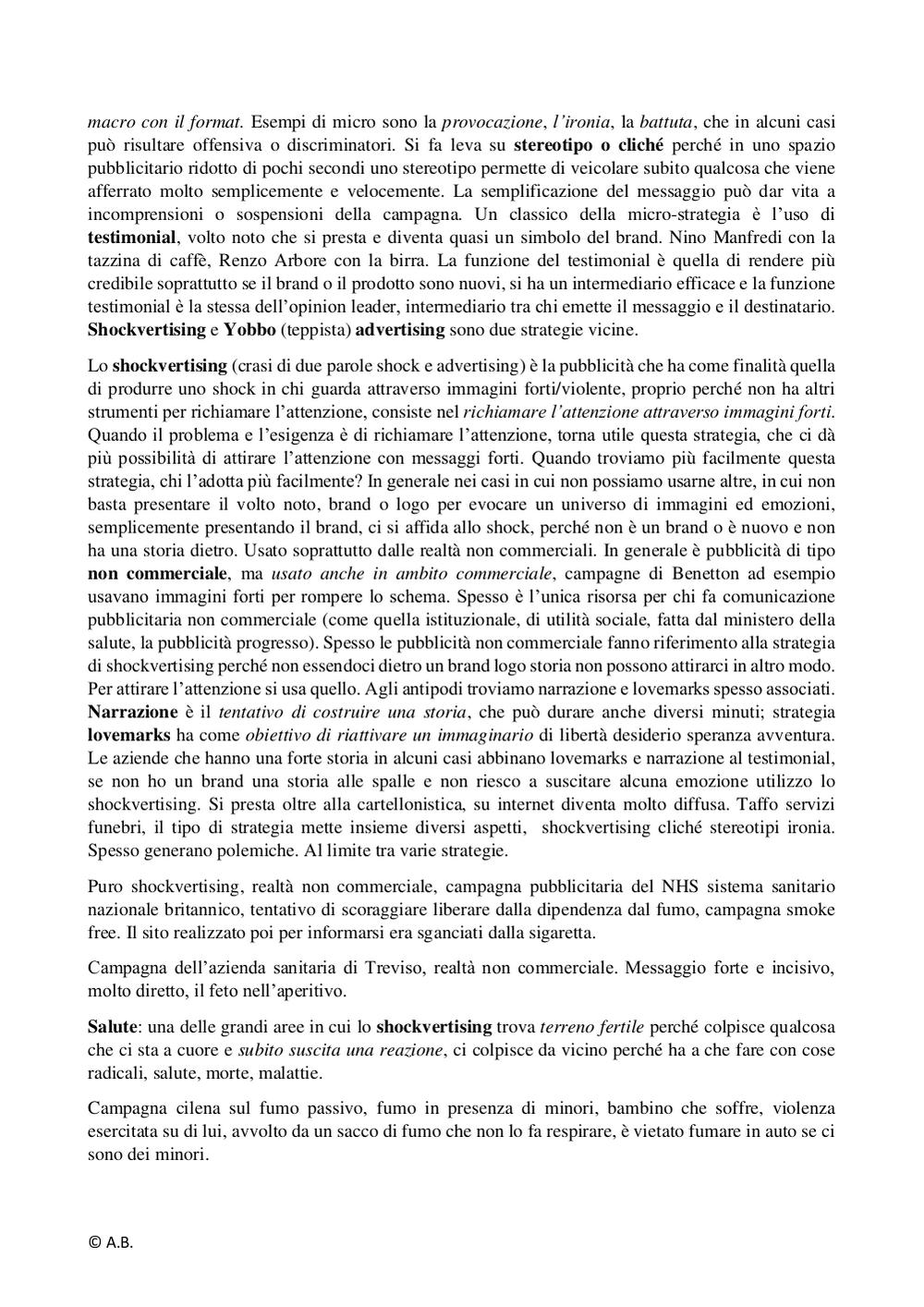 macro con il format. Esempi di micro sono la provocazione, l'ironia, la battuta, che in alcuni casi può risultare offensiva o discriminatori. Si fa leva su stereotipo o cliché perché in uno spazio pubblicitario ridotto di pochi secondi uno stereotipo permette di veicolare subito qualcosa che viene afferrato molto semplicemente e velocemente. La semplificazione del messaggio può dar vita a incomprensioni o sospensioni della campagna. Un classico della micro-strategia è l'uso di testimonial, volto noto che si presta e diventa quasi un simbolo del brand. Nino Manfredi con la tazzina di caffè, Renzo Arbore con la birra. La funzione del testimonial è quella di rendere più credibile soprattutto se il brand o il prodotto sono nuovi, si ha un intermediario efficace e la funzione testimonial è la stessa dell'opinion leader, intermediario tra chi emette il messaggio e il destinatario. Shockvertising e Yobbo (teppista) advertising sono due strategie vicine.

Lo shockvertising (crasi di due parole shock e advertising) è la pubblicità che ha come finalità quella di produrre uno shock in chi guarda attraverso immagini forti/violente, proprio perché non ha altri strumenti per richiamare l'attenzione, consiste nel richiamare l'attenzione attraverso immagini forti. Quando il problema e l'esigenza è di richiamare l'attenzione, torna utile questa strategia, che ci dà più possibilità di attirare l'attenzione con messaggi forti. Quando troviamo più facilmente questa strategia, chi l'adotta più facilmente? In generale nei casi in cui non possiamo usarne altre, in cui non basta presentare il volto noto, brand o logo per evocare un universo di immagini ed emozioni, semplicemente presentando il brand, ci si affida allo shock, perché non è un brand o è nuovo e non ha una storia dietro. Usato soprattutto dalle realtà non commerciali. In generale è pubblicità di tipo non commerciale, ma usato anche in ambito commerciale, campagne di Benetton ad esempio usavano immagini forti per rompere lo schema. Spesso è l'unica risorsa per chi fa comunicazione pubblicitaria non commerciale (come quella istituzionale, di utilità sociale, fatta dal ministero della salute, la pubblicità progresso). Spesso le pubblicità non commerciale fanno riferimento alla strategia di shockvertising perché non essendoci dietro un brand logo storia non possono attirarci in altro modo. Per attirare l'attenzione si usa quello. Agli antipodi troviamo narrazione e lovemarks spesso associati. Narrazione è il tentativo di costruire una storia, che può durare anche diversi minuti; strategia lovemarks ha come obiettivo di riattivare un immaginario di libertà desiderio speranza avventura. Le aziende che hanno una forte storia in alcuni casi abbinano lovemarks e narrazione al testimonial, se non ho un brand una storia alle spalle e non riesco a suscitare alcuna emozione utilizzo lo shockvertising. Si presta oltre alla cartellonistica, su internet diventa molto diffusa. Taffo servizi funebri, il tipo di strategia mette insieme diversi aspetti, shockvertising cliché stereotipi ironia. Spesso generano polemiche. Al limite tra varie strategie.

Puro shockvertising, realtà non commerciale, campagna pubblicitaria del NHS sistema sanitario nazionale britannico, tentativo di scoraggiare liberare dalla dipendenza dal fumo, campagna smoke free. Il sito realizzato poi per informarsi era sganciati dalla sigaretta.

Campagna dell'azienda sanitaria di Treviso, realtà non commerciale. Messaggio forte e incisivo, molto diretto, il feto nell'aperitivo.

Salute: una delle grandi aree in cui lo shockvertising trova terreno fertile perché colpisce qualcosa che ci sta a cuore e subito suscita una reazione, ci colpisce da vicino perché ha a che fare con cose radicali, salute, morte, malattie.

Campagna cilena sul fumo passivo, fumo in presenza di minori, bambino che soffre, violenza esercitata su di lui, avvolto da un sacco di fumo che non lo fa respirare, è vietato fumare in auto se ci sono dei minori.

© A.B.